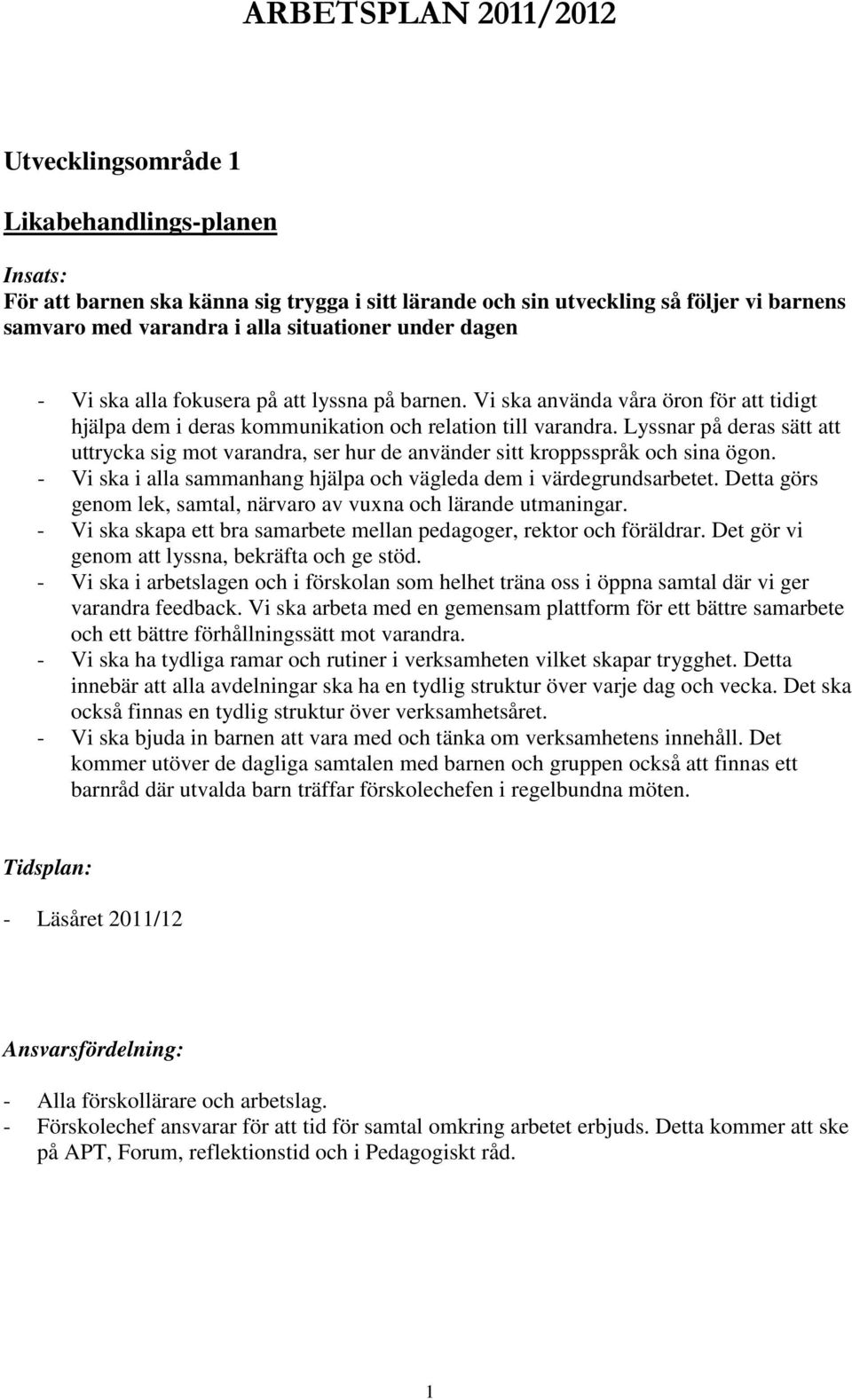 ARBETSPLAN 2011/2012

Utvecklingsområde 1

Likabehandlings-planen

Insats:
För att barnen ska känna sig trygga i sitt lärande och sin utveckling så följer vi barnens samvaro med varandra i alla situationer under dagen

- Vi ska alla fokusera på att lyssna på barnen. Vi ska använda våra öron för att tidigt hjälpa dem i deras kommunikation och relation till varandra. Lyssnar på deras sätt att uttrycka sig mot varandra, ser hur de använder sitt kroppsspråk och sina ögon.
- Vi ska i alla sammanhang hjälpa och vägleda dem i värdegrundsarbetet. Detta görs genom lek, samtal, närvaro av vuxna och lärande utmaningar.
- Vi ska skapa ett bra samarbete mellan pedagoger, rektor och föräldrar. Det gör vi genom att lyssna, bekräfta och ge stöd.
- Vi ska i arbetslagen och i förskolan som helhet träna oss i öppna samtal där vi ger varandra feedback. Vi ska arbeta med en gemensam plattform för ett bättre samarbete och ett bättre förhållningssätt mot varandra.
- Vi ska ha tydliga ramar och rutiner i verksamheten vilket skapar trygghet. Detta innebär att alla avdelningar ska ha en tydlig struktur över varje dag och vecka. Det ska också finnas en tydlig struktur över verksamhetsåret.
- Vi ska bjuda in barnen att vara med och tänka om verksamhetens innehåll. Det kommer utöver de dagliga samtalen med barnen och gruppen också att finnas ett barnråd där utvalda barn träffar förskolechefen i regelbundna möten.

Tidsplan:

- Läsåret 2011/12

Ansvarsfördelning:

- Alla förskollärare och arbetslag.
- Förskolechef ansvarar för att tid för samtal omkring arbetet erbjuds. Detta kommer att ske på APT, Forum, reflektionstid och i Pedagogiskt råd.

1